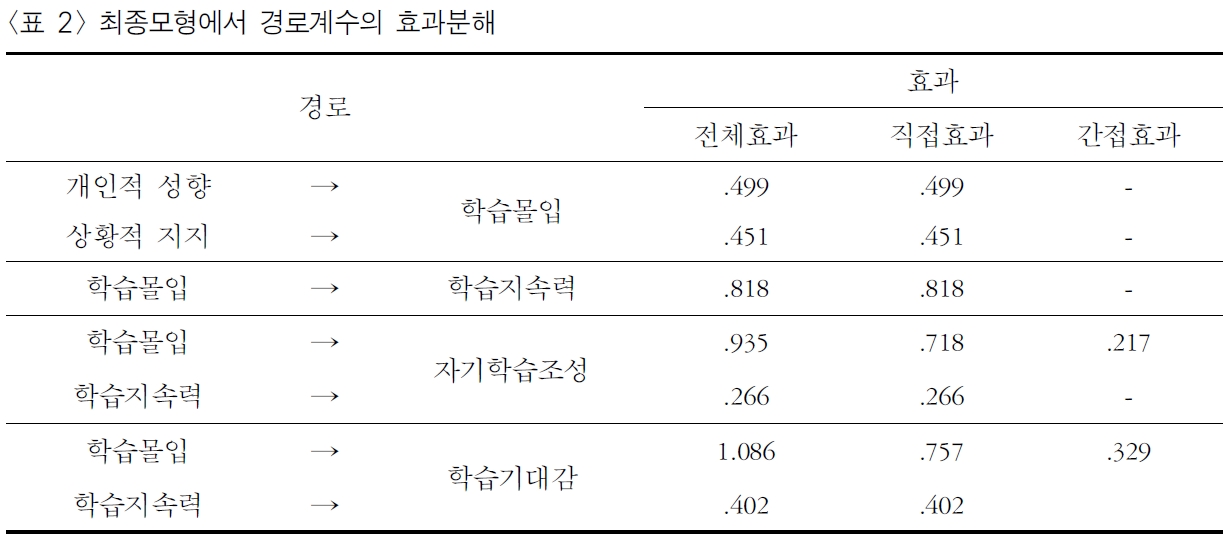 〈표 2〉 최종모형에서 경로계수의 효과분해

| 경로 | | | 효과 | | |
|---|---|---|---|---|---|
| | | | 전체효과 | 직접효과 | 간접효과 |
| 개인적 성향 | → | 학습몰입 | .499 | .499 | - |
| 상황적 지지 | → | | .451 | .451 | - |
| 학습몰입 | → | 학습지속력 | .818 | .818 | - |
| 학습몰입 | → | 자기학습조성 | .935 | .718 | .217 |
| 학습지속력 | → | | .266 | .266 | - |
| 학습몰입 | → | 학습기대감 | 1.086 | .757 | .329 |
| 학습지속력 | → | | .402 | .402 | |